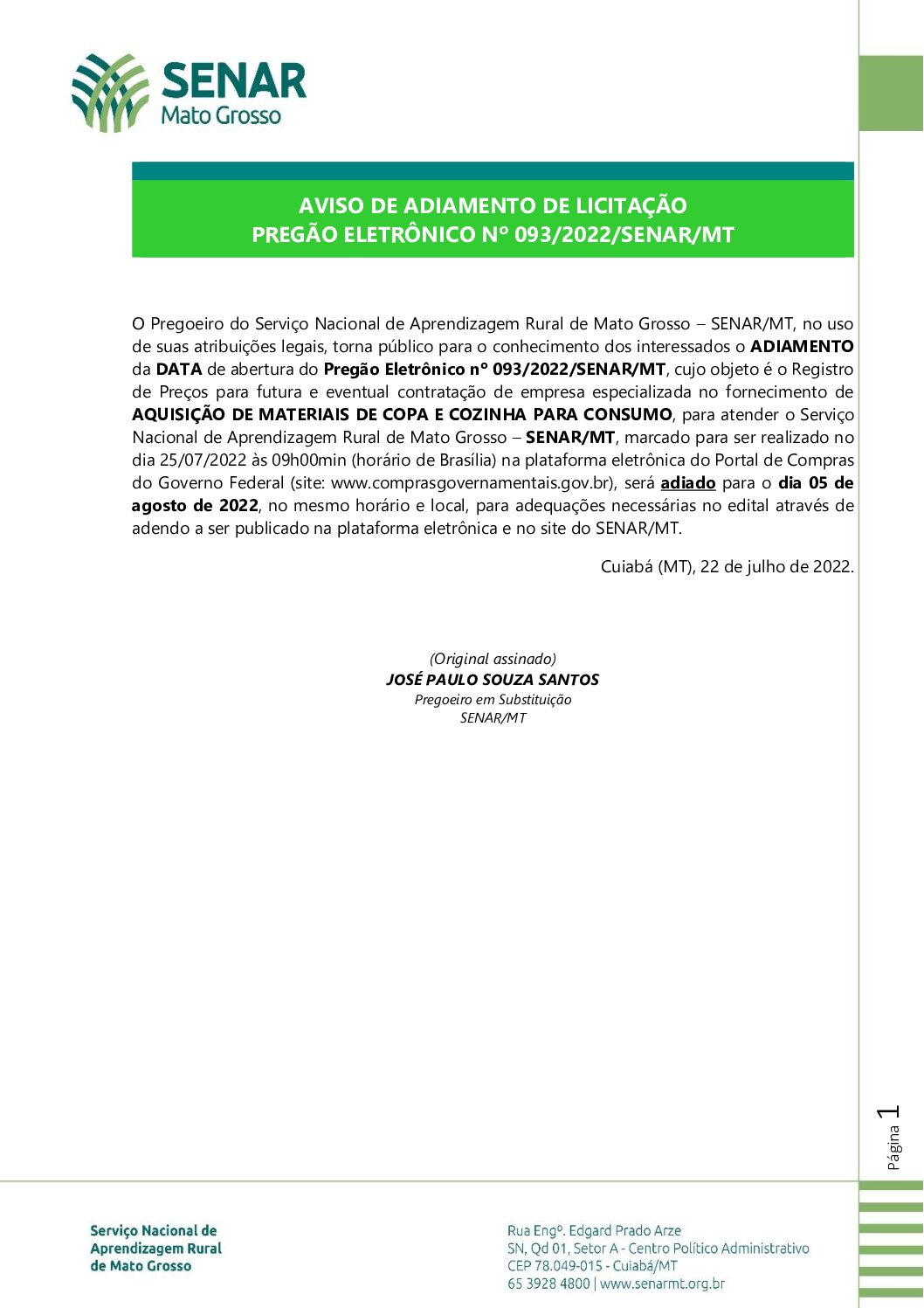 SENAR
Mato Grosso

AVISO DE ADIAMENTO DE LICITAÇÃO
PREGÃO ELETRÔNICO N° 093/2022/SENAR/MT

O Pregoeiro do Serviço Nacional de Aprendizagem Rural de Mato Grosso – SENAR/MT, no uso de suas atribuições legais, torna público para o conhecimento dos interessados o ADIAMENTO da DATA de abertura do Pregão Eletrônico nº 093/2022/SENAR/MT, cujo objeto é o Registro de Preços para futura e eventual contratação de empresa especializada no fornecimento de AQUISIÇÃO DE MATERIAIS DE COPA E COZINHA PARA CONSUMO, para atender o Serviço Nacional de Aprendizagem Rural de Mato Grosso – SENAR/MT, marcado para ser realizado no dia 25/07/2022 às 09h00min (horário de Brasília) na plataforma eletrônica do Portal de Compras do Governo Federal (site: www.comprasgovernamentais.gov.br), será adiado para o dia 05 de agosto de 2022, no mesmo horário e local, para adequações necessárias no edital através de adendo a ser publicado na plataforma eletrônica e no site do SENAR/MT.

Cuiabá (MT), 22 de julho de 2022.

(Original assinado)
JOSÉ PAULO SOUZA SANTOS
Pregoeiro em Substituição
SENAR/MT

Página 1

Serviço Nacional de Aprendizagem Rural de Mato Grosso

Rua Engº. Edgard Prado Arze
SN, Qd 01, Setor A - Centro Político Administrativo
CEP 78.049-015 - Cuiabá/MT
65 3928 4800 | www.senarmt.org.br